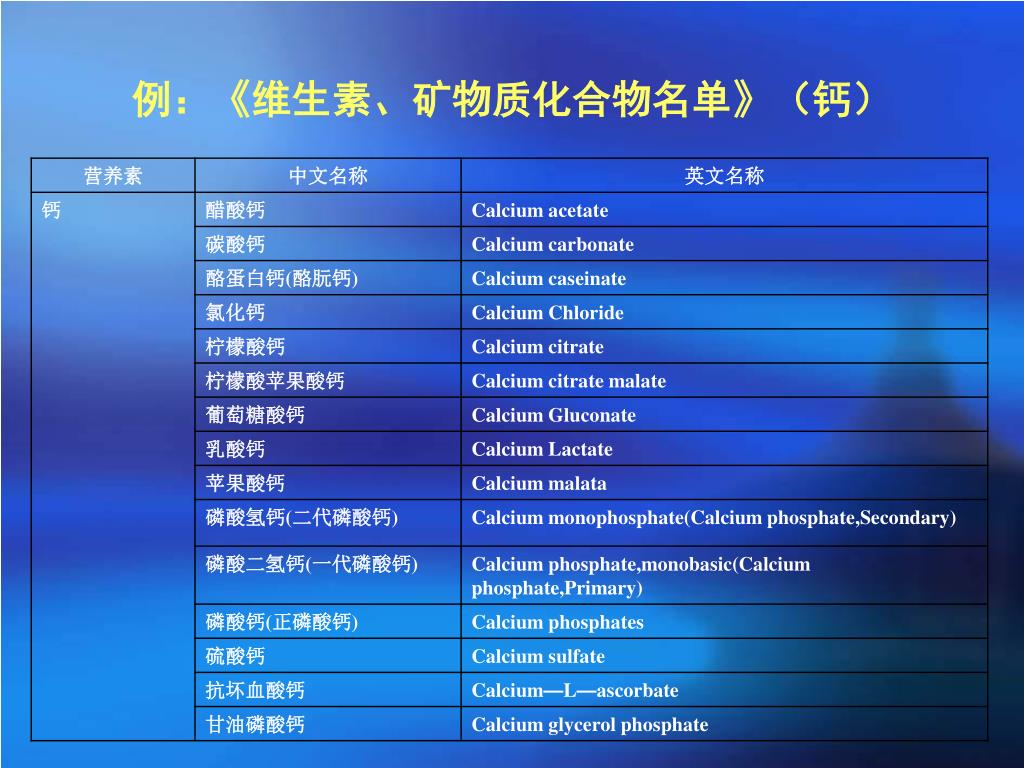 例：《维生素、矿物质化合物名单》（钙）

| 营养素 | 中文名称 | 英文名称 |
|---|---|---|
| 钙 | 醋酸钙 | Calcium acetate |
| | 碳酸钙 | Calcium carbonate |
| | 酪蛋白钙(酪朊钙) | Calcium caseinate |
| | 氯化钙 | Calcium Chloride |
| | 柠檬酸钙 | Calcium citrate |
| | 柠檬酸苹果酸钙 | Calcium citrate malate |
| | 葡萄糖酸钙 | Calcium Gluconate |
| | 乳酸钙 | Calcium Lactate |
| | 苹果酸钙 | Calcium malata |
| | 磷酸氢钙(二代磷酸钙) | Calcium monophosphate(Calcium phosphate,Secondary) |
| | 磷酸二氢钙(一代磷酸钙) | Calcium phosphate,monobasic(Calcium phosphate,Primary) |
| | 磷酸钙(正磷酸钙) | Calcium phosphates |
| | 硫酸钙 | Calcium sulfate |
| | 抗坏血酸钙 | Calcium—L—ascorbate |
| | 甘油磷酸钙 | Calcium glycerol phosphate |